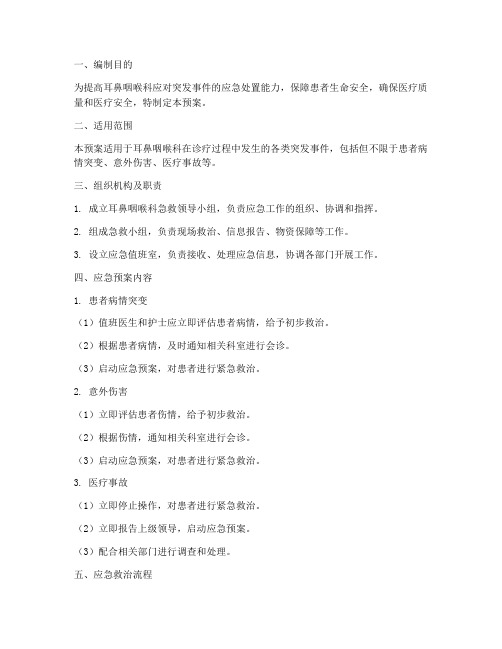 一、编制目的

为提高耳鼻咽喉科应对突发事件的应急处置能力，保障患者生命安全，确保医疗质量和医疗安全，特制定本预案。

二、适用范围

本预案适用于耳鼻咽喉科在诊疗过程中发生的各类突发事件，包括但不限于患者病情突变、意外伤害、医疗事故等。

三、组织机构及职责

1. 成立耳鼻咽喉科急救领导小组，负责应急工作的组织、协调和指挥。

2. 组成急救小组，负责现场救治、信息报告、物资保障等工作。

3. 设立应急值班室，负责接收、处理应急信息，协调各部门开展工作。

四、应急预案内容

1. 患者病情突变

（1）值班医生和护士应立即评估患者病情，给予初步救治。

（2）根据患者病情，及时通知相关科室进行会诊。

（3）启动应急预案，对患者进行紧急救治。

2. 意外伤害

（1）立即评估患者伤情，给予初步救治。

（2）根据伤情，通知相关科室进行会诊。

（3）启动应急预案，对患者进行紧急救治。

3. 医疗事故

（1）立即停止操作，对患者进行紧急救治。

（2）立即报告上级领导，启动应急预案。

（3）配合相关部门进行调查和处理。

五、应急救治流程